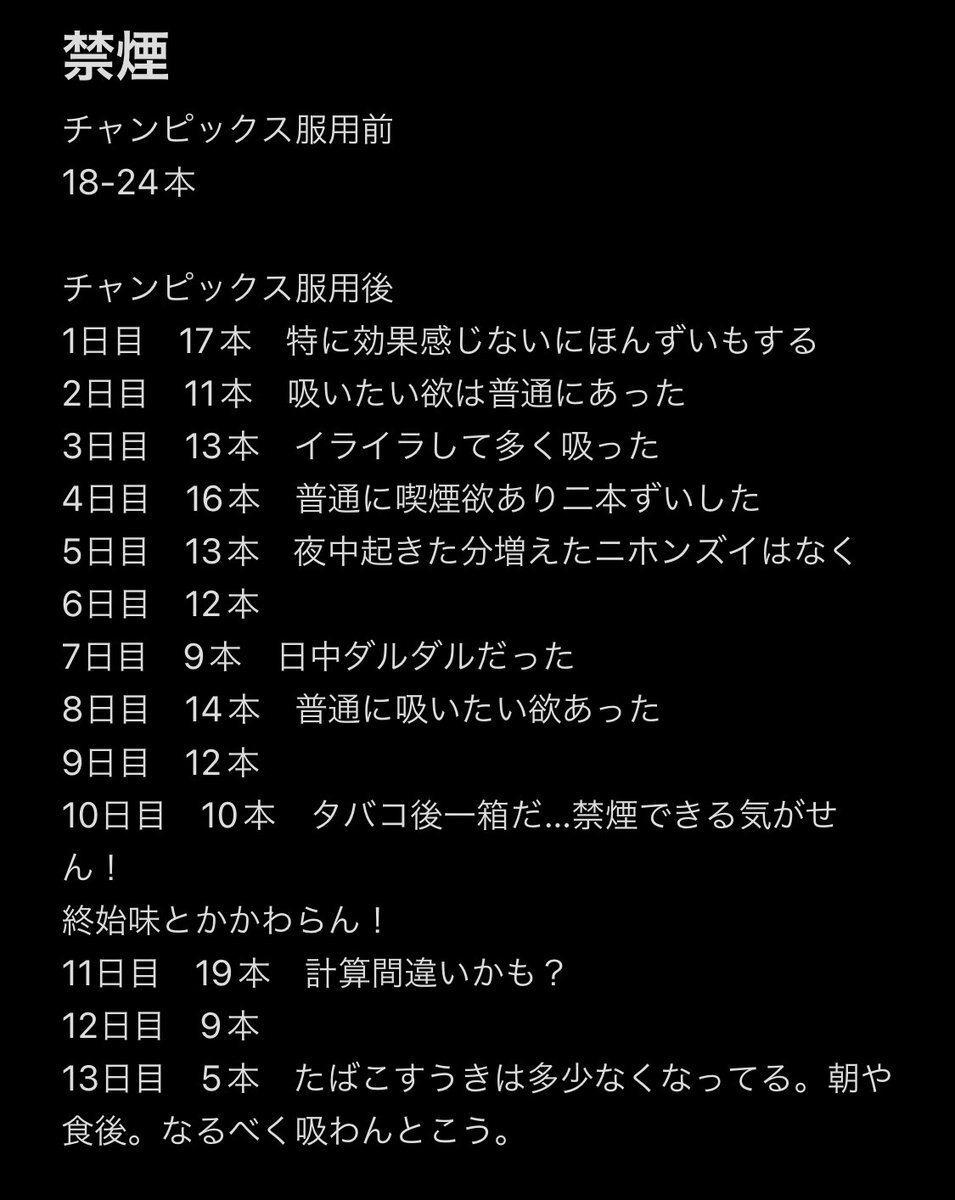 禁煙

チャンピックス服用前
18-24本

チャンピックス服用後
1日目　17本　特に効果感じないにほんずいもする
2日目　11本　吸いたい欲は普通にあった
3日目　13本　イライラして多く吸った
4日目　16本　普通に喫煙欲あり二本ずいした
5日目　13本　夜中起きた分増えたニホンズイはなく
6日目　12本
7日目　9本　日中ダルダルだった
8日目　14本　普通に吸いたい欲あった
9日目　12本
10日目　10本　タバコ後一箱だ...禁煙できる気がせん！
終始味とかかわらん！
11日目　19本　計算間違いかも？
12日目　9本
13日目　5本　たばこすうきは多少なくなってる。朝や食後。なるべく吸わんとこう。